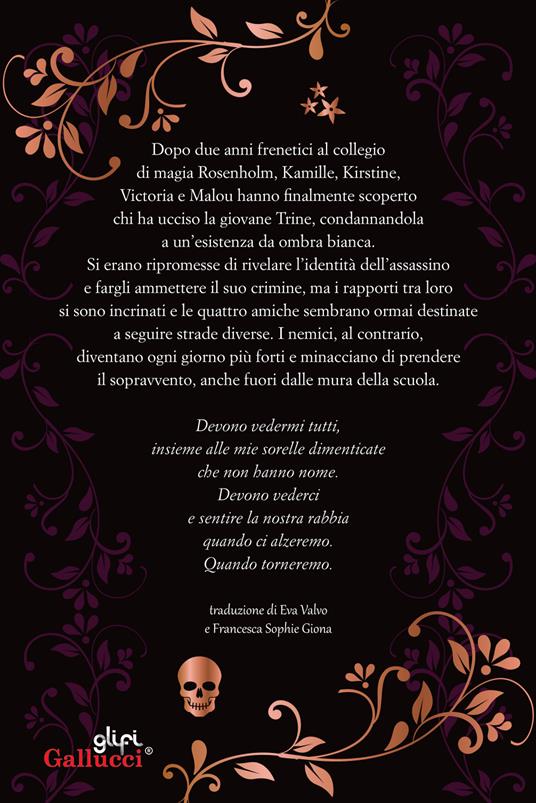 Dopo due anni frenetici al collegio di magia Rosenholm, Kamille, Kirstine, Victoria e Malou hanno finalmente scoperto chi ha ucciso la giovane Trine, condannandola a un'esistenza da ombra bianca. Si erano ripromesse di rivelare l'identità dell'assassino e fargli ammettere il suo crimine, ma i rapporti tra loro si sono incrinati e le quattro amiche sembrano ormai destinate a seguire strade diverse. I nemici, al contrario, diventano ogni giorno più forti e minacciano di prendere il sopravvento, anche fuori dalle mura della scuola.

Devono vedermi tutti,
insieme alle mie sorelle dimenticate
che non hanno nome.
Devono vederci
e sentire la nostra rabbia
quando ci alzeremo.
Quando torneremo.

traduzione di Eva Valvo
e Francesca Sophie Giona

glifi
Gallucci®